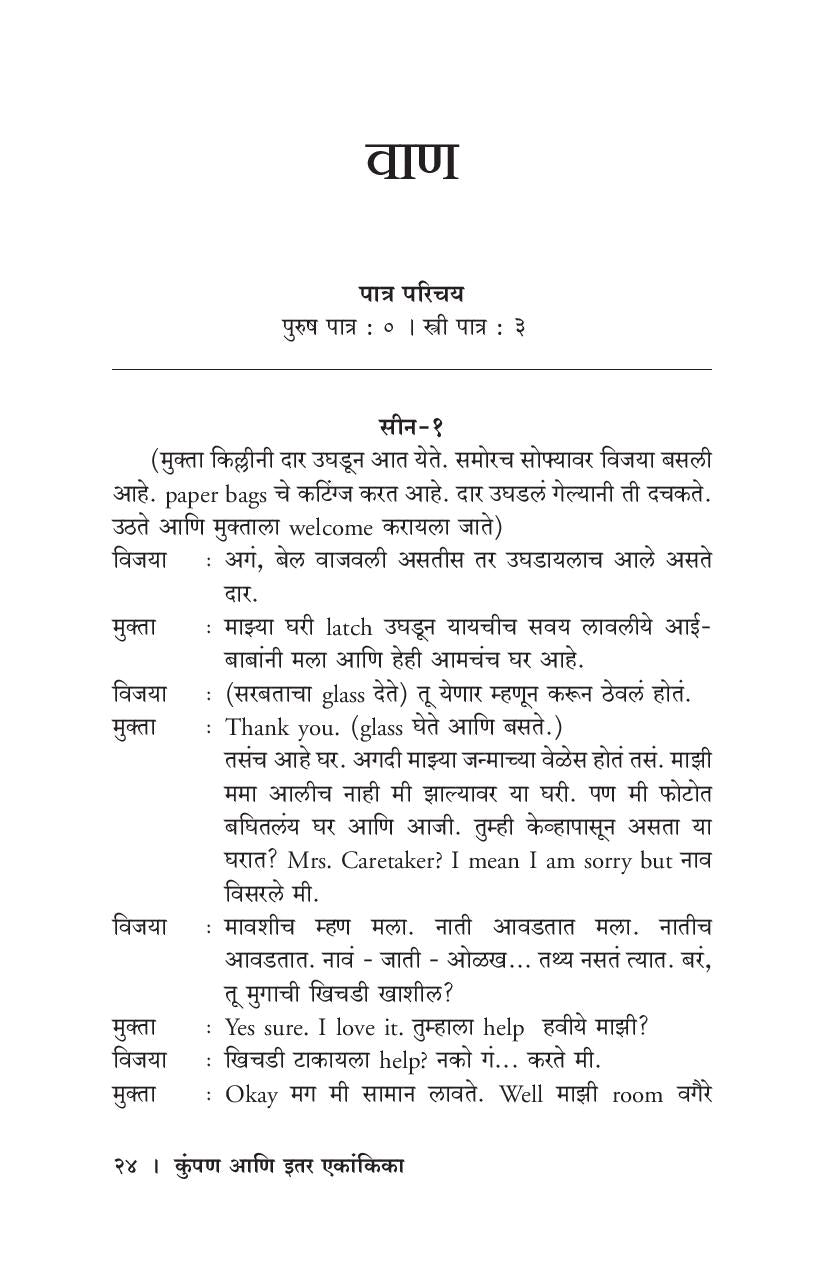 वाण

पात्र परिचय
पुरुष पात्र : ० । स्त्री पात्र : ३

सीन-१

(मुक्ता किल्लीनी दार उघडून आत येते. समोरच सोफ्यावर विजया बसली आहे. paper bags चे कटिंग्ज करत आहे. दार उघडलं गेल्यानी ती दचकते. उठते आणि मुक्ताला welcome करायला जाते)

विजया : अगं, बेल वाजवली असतीस तर उघडायलाच आले असते दार.

मुक्ता : माझ्या घरी latch उघडून यायचीच सवय लावलीये आई-बाबांनी मला आणि हेही आमचंच घर आहे.

विजया : (सरबताचा glass देते) तू येणार म्हणून करून ठेवलं होतं.

मुक्ता : Thank you. (glass घेते आणि बसते.) तसंच आहे घर. अगदी माझ्या जन्माच्या वेळेस होतं तसं. माझी ममा आलीच नाही मी झाल्यावर या घरी. पण मी फोटोत बघितलंय घर आणि आजी. तुम्ही केव्हापासून असता या घरात? Mrs. Caretaker? I mean I am sorry but नाव विसरले मी.

विजया : मावशीच म्हण मला. नाती आवडतात मला. नातीच आवडतात. नावं - जाती - ओळख... तथ्य नसतं त्यात. बरं, तू मुगाची खिचडी खाशील?

मुक्ता : Yes sure. I love it. तुम्हाला help हवीये माझी?

विजया : खिचडी टाकायला help? नको गं... करते मी.

मुक्ता : Okay मग मी सामान लावते. Well माझी room वगैरे

२४ । कुंपण आणि इतर एकांकिका